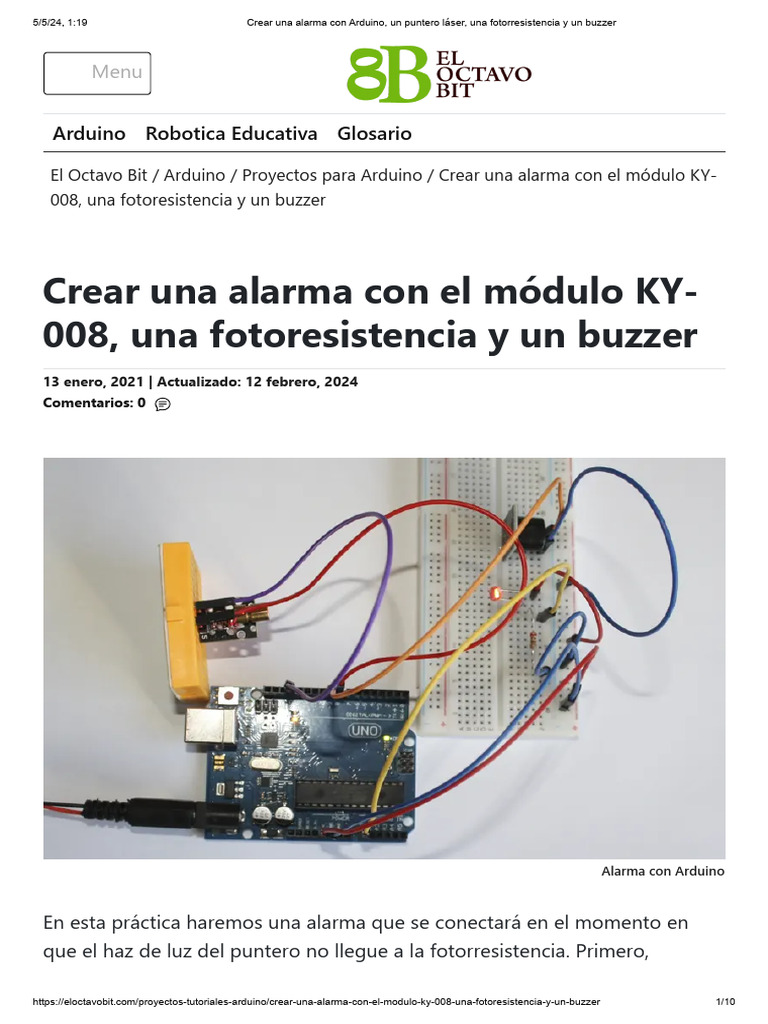 5/5/24, 1:19 Crear una alarma con Arduino, un puntero láser, una fotorresistencia y un buzzer

Menu

8B EL OCTAVO BIT

Arduino Robotica Educativa Glosario

El Octavo Bit / Arduino / Proyectos para Arduino / Crear una alarma con el módulo KY-008, una fotoresistencia y un buzzer

Crear una alarma con el módulo KY-008, una fotoresistencia y un buzzer

13 enero, 2021 | Actualizado: 12 febrero, 2024
Comentarios: 0

UNO

Alarma con Arduino

En esta práctica haremos una alarma que se conectará en el momento en que el haz de luz del puntero no llegue a la fotorresistencia. Primero,

https://eloctavobit.com/proyectos-tutoriales-arduino/crear-una-alarma-con-el-modulo-ky-008-una-fotoresistencia-y-un-buzzer 1/10